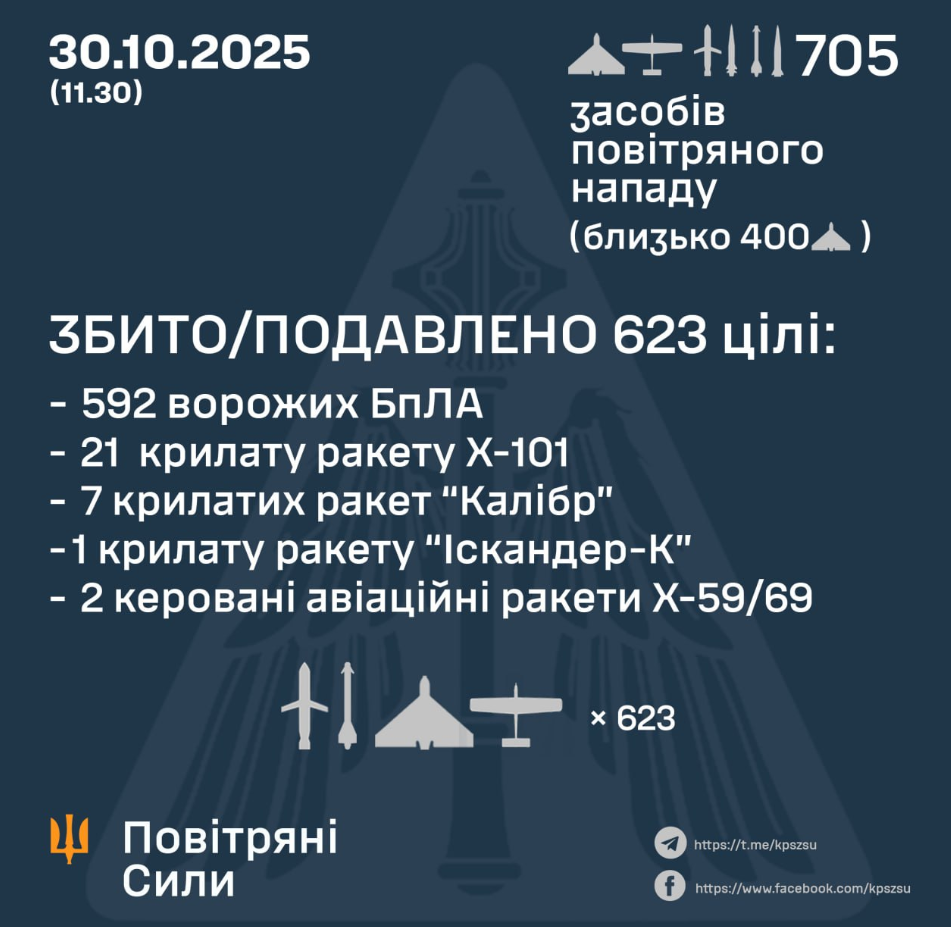 30.10.2025
(11.30)

705
засобів
повітряного
нападу
(близько 400 )

ЗБИТО/ПОДАВЛЕНО 623 цілі:

- 592 ворожих БпЛА
- 21 крилату ракету Х-101
- 7 крилатих ракет "Калібр"
-1 крилату ракету "Іскандер-К"
- 2 керовані авіаційні ракети Х-59/69

× 623

Повітряні
Сили

https://t.me/kpszsu
https://www.facebook.com/kpszsu